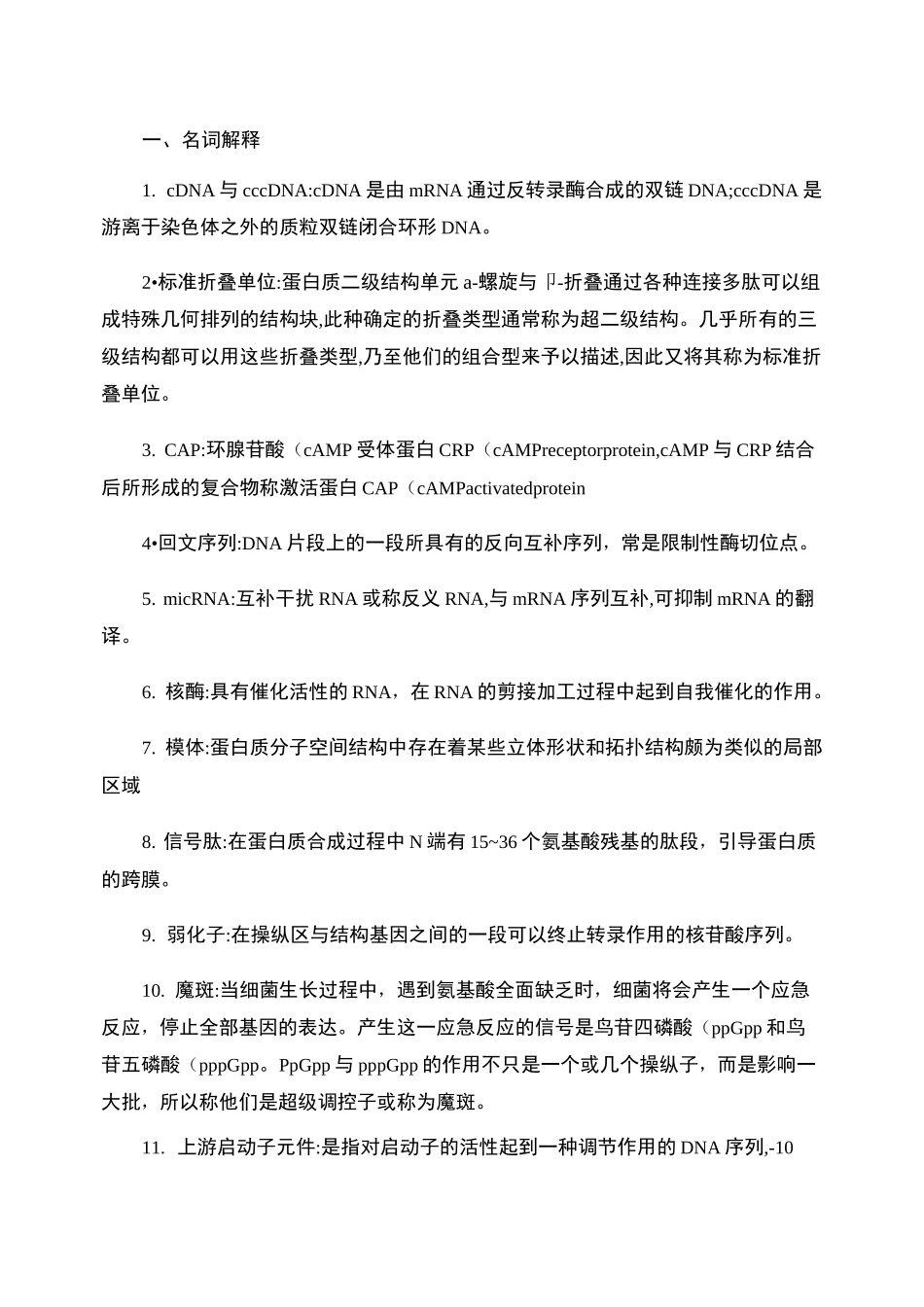 一、名词解释

1. cDNA与cccDNA:cDNA是由mRNA通过反转录酶合成的双链DNA;cccDNA是游离于染色体之外的质粒双链闭合环形DNA。

2•标准折叠单位:蛋白质二级结构单元a-螺旋与卩-折叠通过各种连接多肽可以组成特殊几何排列的结构块,此种确定的折叠类型通常称为超二级结构。几乎所有的三级结构都可以用这些折叠类型,乃至他们的组合型来予以描述,因此又将其称为标准折叠单位。

3. CAP:环腺苷酸（cAMP受体蛋白CRP（cAMPreceptorprotein,cAMP与CRP结合后所形成的复合物称激活蛋白CAP（cAMPactivatedprotein

4•回文序列:DNA片段上的一段所具有的反向互补序列，常是限制性酶切位点。

5. micRNA:互补干扰RNA或称反义RNA,与mRNA序列互补,可抑制mRNA的翻译。

6. 核酶:具有催化活性的RNA，在RNA的剪接加工过程中起到自我催化的作用。

7. 模体:蛋白质分子空间结构中存在着某些立体形状和拓扑结构颇为类似的局部区域

8. 信号肽:在蛋白质合成过程中N端有15~36个氨基酸残基的肽段，引导蛋白质的跨膜。

9. 弱化子:在操纵区与结构基因之间的一段可以终止转录作用的核苷酸序列。

10. 魔斑:当细菌生长过程中，遇到氨基酸全面缺乏时，细菌将会产生一个应急反应，停止全部基因的表达。产生这一应急反应的信号是鸟苷四磷酸（ppGpp和鸟苷五磷酸（pppGpp。PpGpp与pppGpp的作用不只是一个或几个操纵子，而是影响一大批，所以称他们是超级调控子或称为魔斑。

11. 上游启动子元件:是指对启动子的活性起到一种调节作用的DNA序列,-10